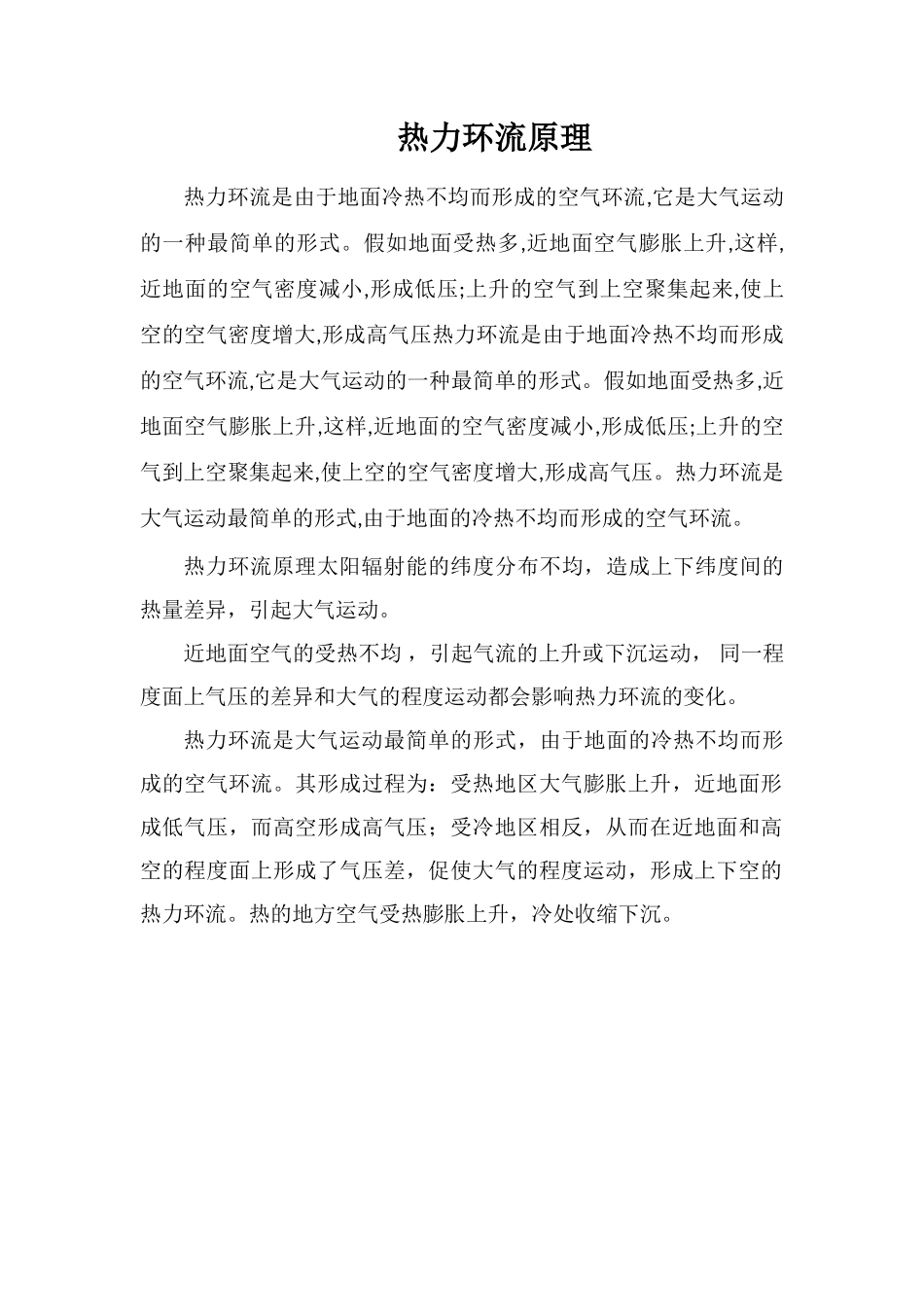 热力环流原理

热力环流是由于地面冷热不均而形成的空气环流,它是大气运动的一种最简单的形式。假如地面受热多,近地面空气膨胀上升,这样,近地面的空气密度减小,形成低压;上升的空气到上空聚集起来,使上空的空气密度增大,形成高气压热力环流是由于地面冷热不均而形成的空气环流,它是大气运动的一种最简单的形式。假如地面受热多,近地面空气膨胀上升,这样,近地面的空气密度减小,形成低压;上升的空气到上空聚集起来,使上空的空气密度增大,形成高气压。热力环流是大气运动最简单的形式,由于地面的冷热不均而形成的空气环流。

热力环流原理太阳辐射能的纬度分布不均，造成上下纬度间的热量差异，引起大气运动。

近地面空气的受热不均，引起气流的上升或下沉运动，同一程度面上气压的差异和大气的程度运动都会影响热力环流的变化。

热力环流是大气运动最简单的形式，由于地面的冷热不均而形成的空气环流。其形成过程为：受热地区大气膨胀上升，近地面形成低气压，而高空形成高气压；受冷地区相反，从而在近地面和高空的程度面上形成了气压差，促使大气的程度运动，形成上下空的热力环流。热的地方空气受热膨胀上升，冷处收缩下沉。